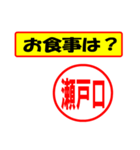 お食事は？

瀬戸口